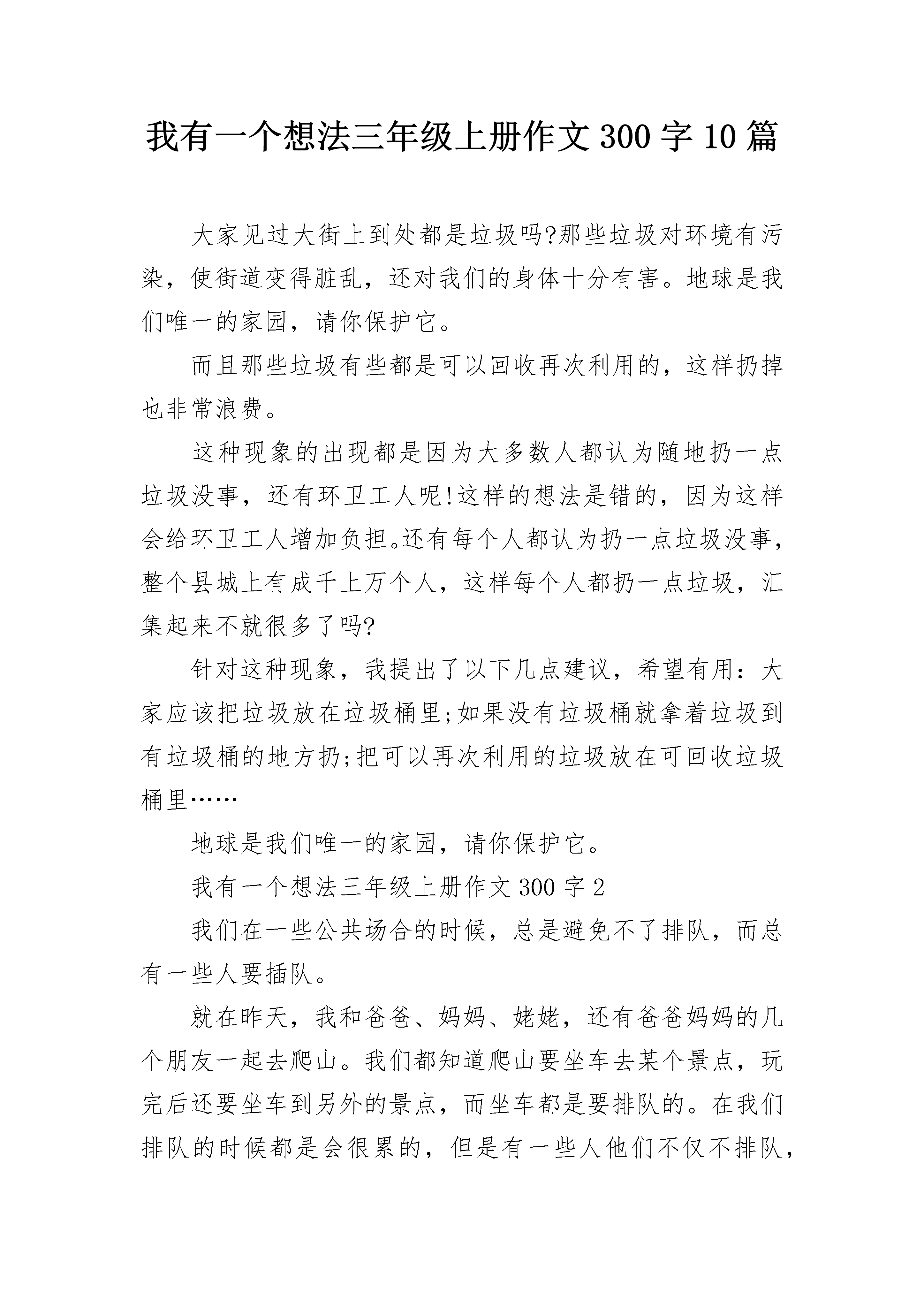 我有一个想法三年级上册作文300字10篇

大家见过大街上到处都是垃圾吗?那些垃圾对环境有污染，使街道变得脏乱，还对我们的身体十分有害。地球是我们唯一的家园，请你保护它。

而且那些垃圾有些都是可以回收再次利用的，这样扔掉也非常浪费。

这种现象的出现都是因为大多数人都认为随地扔一点垃圾没事，还有环卫工人呢!这样的想法是错的，因为这样会给环卫工人增加负担。还有每个人都认为扔一点垃圾没事，整个县城上有成千上万个人，这样每个人都扔一点垃圾，汇集起来不就很多了吗?

针对这种现象，我提出了以下几点建议，希望有用：大家应该把垃圾放在垃圾桶里;如果没有垃圾桶就拿着垃圾到有垃圾桶的地方扔;把可以再次利用的垃圾放在可回收垃圾桶里……

地球是我们唯一的家园，请你保护它。

我有一个想法三年级上册作文300字2

我们在一些公共场合的时候，总是避免不了排队，而总有一些人要插队。

就在昨天，我和爸爸、妈妈、姥姥，还有爸爸妈妈的几个朋友一起去爬山。我们都知道爬山要坐车去某个景点，玩完后还要坐车到另外的景点，而坐车都是要排队的。在我们排队的时候都是会很累的，但是有一些人他们不仅不排队，